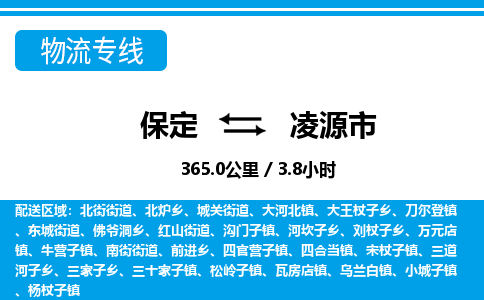 物流专线

保定 凌源市

365.0公里 / 3.8小时

配送区域：北街街道、北炉乡、城关街道、大河北镇、大王杖子乡、刀尔登镇、东城街道、佛爷洞乡、红山街道、沟门子镇、河坎子乡、刘杖子乡、万元店镇、牛营子镇、南街街道、前进乡、四官营子镇、四合当镇、宋杖子镇、三道河子乡、三家子乡、三十家子镇、松岭子镇、瓦房店镇、乌兰白镇、小城子镇、杨杖子镇